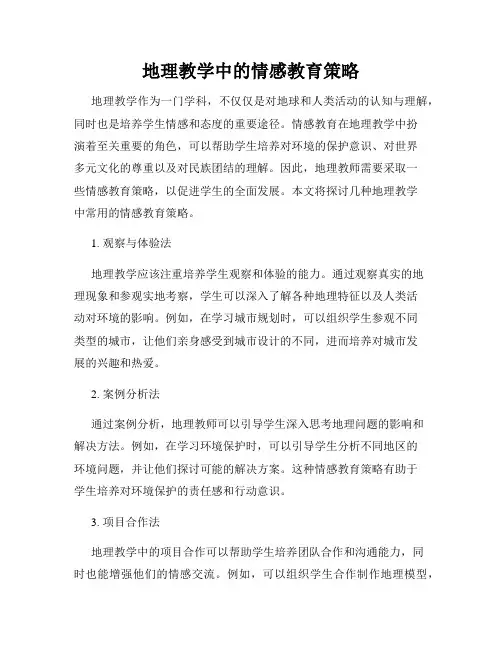 地理教学中的情感教育策略

地理教学作为一门学科，不仅仅是对地球和人类活动的认知与理解，同时也是培养学生情感和态度的重要途径。情感教育在地理教学中扮演着至关重要的角色，可以帮助学生培养对环境的保护意识、对世界多元文化的尊重以及对民族团结的理解。因此，地理教师需要采取一些情感教育策略，以促进学生的全面发展。本文将探讨几种地理教学中常用的情感教育策略。

1. 观察与体验法

地理教学应该注重培养学生观察和体验的能力。通过观察真实的地理现象和参观实地考察，学生可以深入了解各种地理特征以及人类活动对环境的影响。例如，在学习城市规划时，可以组织学生参观不同类型的城市，让他们亲身感受到城市设计的不同，进而培养对城市发展的兴趣和热爱。

2. 案例分析法

通过案例分析，地理教师可以引导学生深入思考地理问题的影响和解决方法。例如，在学习环境保护时，可以引导学生分析不同地区的环境问题，并让他们探讨可能的解决方案。这种情感教育策略有助于学生培养对环境保护的责任感和行动意识。

3. 项目合作法

地理教学中的项目合作可以帮助学生培养团队合作和沟通能力，同时也能增强他们的情感交流。例如，可以组织学生合作制作地理模型，